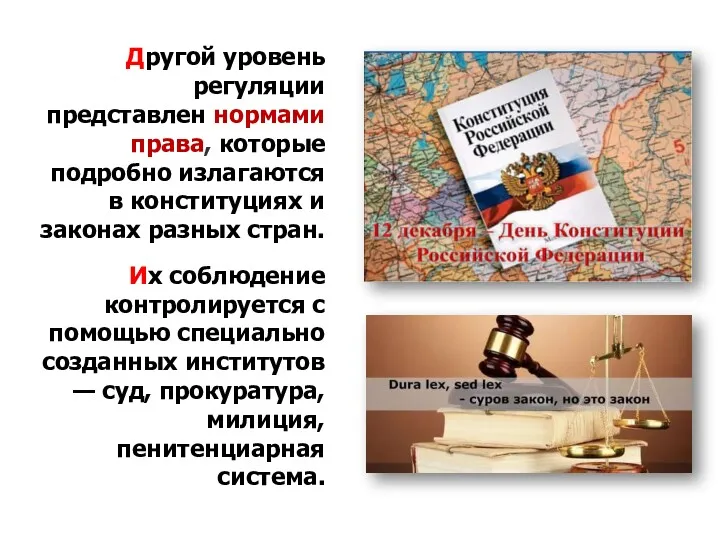 Другой уровень регуляции представлен нормами права, которые подробно излагаются в конституциях и законах разных стран.

Их соблюдение контролируется с помощью специально созданных институтов — суд, прокуратура, милиция, пенитенциарная система.

Конституция Российской Федерации

5

12 декабря – День Конституции Российской Федерации

Dura lex, sed lex
- суров закон, но это закон